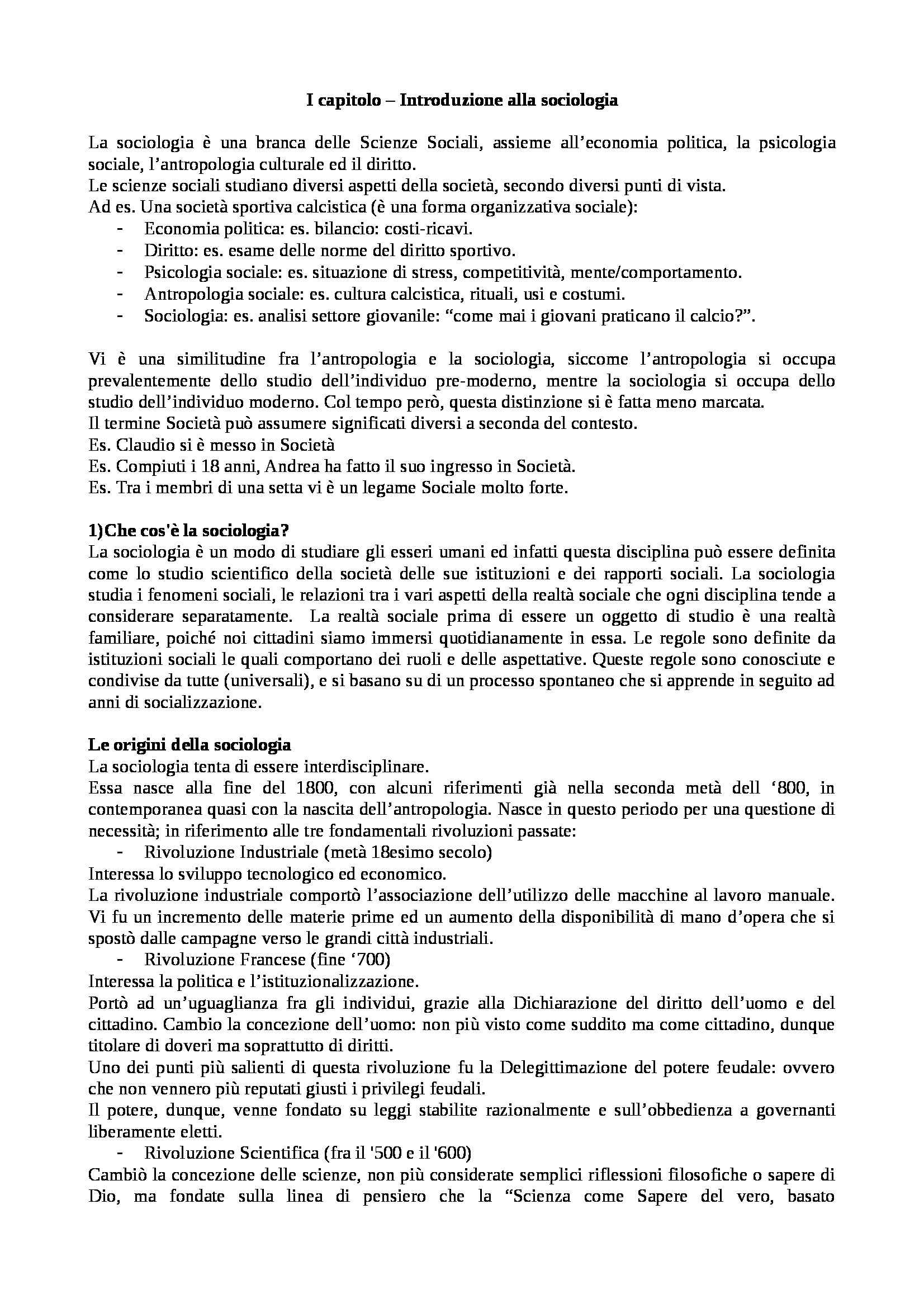 I capitolo – Introduzione alla sociologia

La sociologia è una branca delle Scienze Sociali, assieme all'economia politica, la psicologia sociale, l'antropologia culturale ed il diritto.
Le scienze sociali studiano diversi aspetti della società, secondo diversi punti di vista.
Ad es. Una società sportiva calcistica (è una forma organizzativa sociale):
- Economia politica: es. bilancio: costi-ricavi.
- Diritto: es. esame delle norme del diritto sportivo.
- Psicologia sociale: es. situazione di stress, competitività, mente/comportamento.
- Antropologia sociale: es. cultura calcistica, rituali, usi e costumi.
- Sociologia: es. analisi settore giovanile: "come mai i giovani praticano il calcio?".

Vi è una similitudine fra l'antropologia e la sociologia, siccome l'antropologia si occupa prevalentemente dello studio dell'individuo pre-moderno, mentre la sociologia si occupa dello studio dell'individuo moderno. Col tempo però, questa distinzione si è fatta meno marcata.
Il termine Società può assumere significati diversi a seconda del contesto.
Es. Claudio si è messo in Società
Es. Compiuti i 18 anni, Andrea ha fatto il suo ingresso in Società.
Es. Tra i membri di una setta vi è un legame Sociale molto forte.

1)Che cos'è la sociologia?
La sociologia è un modo di studiare gli esseri umani ed infatti questa disciplina può essere definita come lo studio scientifico della società delle sue istituzioni e dei rapporti sociali. La sociologia studia i fenomeni sociali, le relazioni tra i vari aspetti della realtà sociale che ogni disciplina tende a considerare separatamente. La realtà sociale prima di essere un oggetto di studio è una realtà familiare, poiché noi cittadini siamo immersi quotidianamente in essa. Le regole sono definite da istituzioni sociali le quali comportano dei ruoli e delle aspettative. Queste regole sono conosciute e condivise da tutte (universali), e si basano su di un processo spontaneo che si apprende in seguito ad anni di socializzazione.

Le origini della sociologia
La sociologia tenta di essere interdisciplinare.
Essa nasce alla fine del 1800, con alcuni riferimenti già nella seconda metà dell '800, in contemporanea quasi con la nascita dell'antropologia. Nasce in questo periodo per una questione di necessità; in riferimento alle tre fondamentali rivoluzioni passate:
- Rivoluzione Industriale (metà 18esimo secolo)
Interessa lo sviluppo tecnologico ed economico.
La rivoluzione industriale comportò l'associazione dell'utilizzo delle macchine al lavoro manuale. Vi fu un incremento delle materie prime ed un aumento della disponibilità di mano d'opera che si spostò dalle campagne verso le grandi città industriali.
- Rivoluzione Francese (fine '700)
Interessa la politica e l'istituzionalizzazione.
Portò ad un'uguaglianza fra gli individui, grazie alla Dichiarazione del diritto dell'uomo e del cittadino. Cambio la concezione dell'uomo: non più visto come suddito ma come cittadino, dunque titolare di doveri ma soprattutto di diritti.
Uno dei punti più salienti di questa rivoluzione fu la Delegittimazione del potere feudale: ovvero che non vennero più reputati giusti i privilegi feudali.
Il potere, dunque, venne fondato su leggi stabilite razionalmente e sull'obbedienza a governanti liberamente eletti.
- Rivoluzione Scientifica (fra il '500 e il '600)
Cambiò la concezione delle scienze, non più considerate semplici riflessioni filosofiche o sapere di Dio, ma fondate sulla linea di pensiero che la "Scienza come Sapere del vero, basato